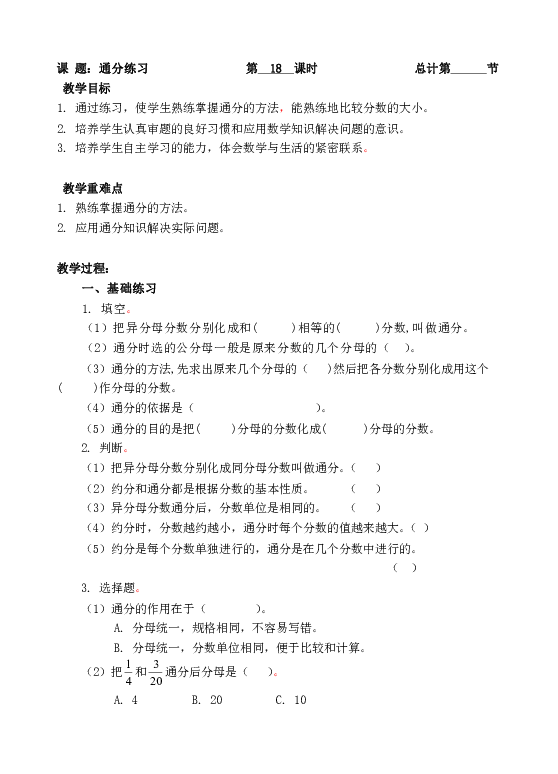 课 题：通分练习　　第 18 课时　　总计第______节

教学目标

1. 通过练习，使学生熟练掌握通分的方法，能熟练地比较分数的大小。
2. 培养学生认真审题的良好习惯和应用数学知识解决问题的意识。
3. 培养学生自主学习的能力，体会数学与生活的紧密联系。

教学重难点

1. 熟练掌握通分的方法。
2. 应用通分知识解决实际问题。

教学过程：

一、基础练习

1. 填空。

（1）把异分母分数分别化成和（　　）相等的（　　）分数，叫做通分。

（2）通分时选的公分母一般是原来分数的几个分母的（　）。

（3）通分的方法，先求出原来几个分母的（　）然后把各分数分别化成用这个（　　）作分母的分数。

（4）通分的依据是（　　　　　　　　）。

（5）通分的目的是把（　　）分母的分数化成（　　）分母的分数。

2. 判断。

（1）把异分母分数分别化成同分母分数叫做通分。（　）

（2）约分和通分都是根据分数的基本性质。　（　）

（3）异分母分数通分后，分数单位是相同的。　（　）

（4）约分时，分数越约越小，通分时每个分数的值越来越大。（　）

（5）约分是每个分数单独进行的，通分是在几个分数中进行的。

（　）

3. 选择题。

（1）通分的作用在于（　　　）。

A. 分母统一，规格相同，不容易写错。

B. 分母统一，分数单位相同，便于比较和计算。

（2）把$\frac{1}{4}$和$\frac{3}{20}$通分后分母是（　）。

A. 4　　B. 20　　C. 10